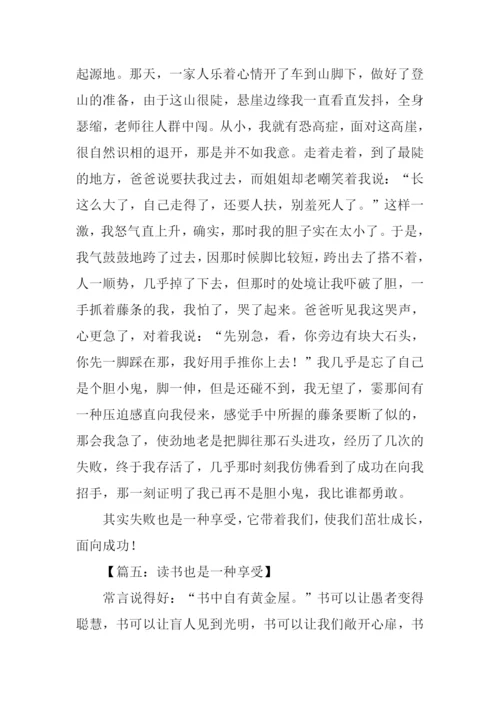 起源地。那天，一家人乐着心情开了车到山脚下，做好了登山的准备，由于这山很陡，悬崖边缘我一直看直发抖，全身瑟缩，老师往人群中闯。从小，我就有恐高症，面对这高崖，很自然识相的退开，那是并不如我意。走着走着，到了最陡的地方，爸爸说要扶我过去，而姐姐却老嘲笑着我说：“长这么大了，自己走得了，还要人扶，别羞死人了。”这样一激，我怒气直上升，确实，那时我的胆子实在太小了。于是，我气鼓鼓地跨了过去，因那时候脚比较短，跨出去了搭不着，人一顺势，几乎掉了下去，但那时的处境让我吓破了胆，一手抓着藤条的我，我怕了，哭了起来。爸爸听见我这哭声，心更急了，对着我说：“先别急，看，你旁边有块大石头，你先一脚踩在那，我好用手推你上去！”我几乎是忘了自己是个胆小鬼，脚一伸，但是还碰不到，我无望了，霎那间有一种压迫感直向我侵来，感觉手中所握的藤条要断了似的，那会我急了，使劲地老是把脚往那石头进攻，经历了几次的失败，终于我存活了，几乎那时刻我仿佛看到了成功在向我招手，那一刻证明了我已再不是胆小鬼，我比谁都勇敢。

其实失败也是一种享受，它带着我们，使我们茁壮成长，面向成功！

【篇五：读书也是一种享受】

常言说得好：“书中自有黄金屋。”书可以让愚者变得聪慧，书可以让盲人见到光明，书可以让我们敞开心扉，书